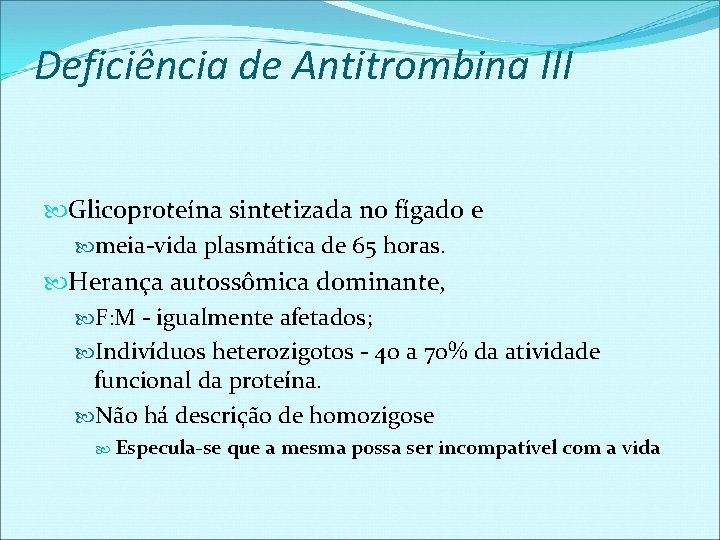 Deficiência de Antitrombina III

Glicoproteína sintetizada no fígado e

meia-vida plasmática de 65 horas.

Herança autossômica dominante,

F:M - igualmente afetados;

Indivíduos heterozigotos - 40 a 70% da atividade funcional da proteína.

Não há descrição de homozigose

Especula-se que a mesma possa ser incompatível com a vida